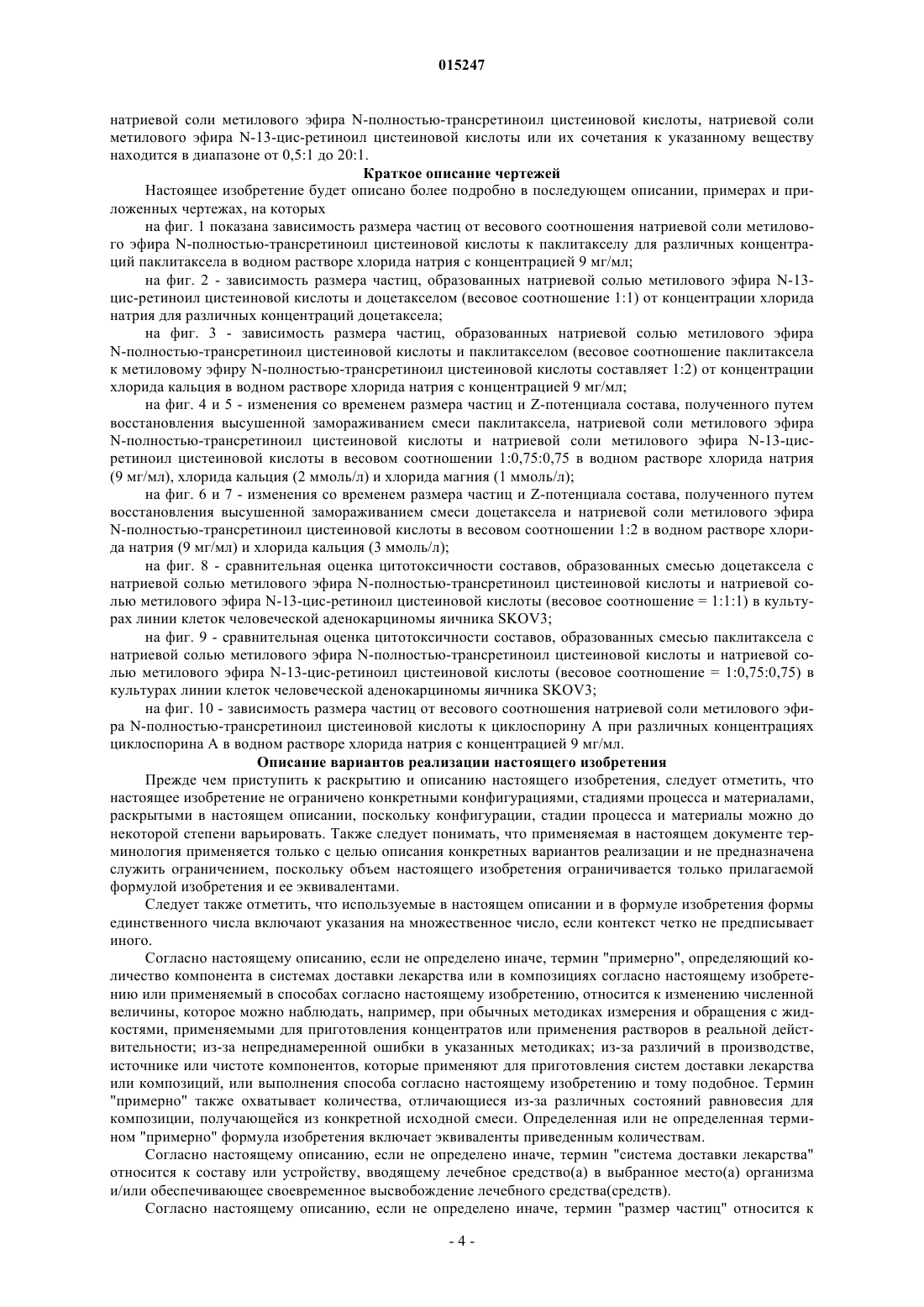 015247

натриевой соли метилового эфира N-полностью-трансретиноил цистеиновой кислоты, натриевой соли метилового эфира N-13-цис-ретиноил цистеиновой кислоты или их сочетания к указанному веществу находится в диапазоне от 0,5:1 до 20:1.

Краткое описание чертежей

Настоящее изобретение будет описано более подробно в последующем описании, примерах и приложенных чертежах, на которых

на фиг. 1 показана зависимость размера частиц от весового соотношения натриевой соли метилового эфира N-полностью-трансретиноил цистеиновой кислоты к паклитакселу для различных концентраций паклитаксела в водном растворе хлорида натрия с концентрацией 9 мг/мл;

на фиг. 2 - зависимость размера частиц, образованных натриевой солью метилового эфира N-13-цис-ретиноил цистеиновой кислоты и доцетакселом (весовое соотношение 1:1) от концентрации хлорида натрия для различных концентраций доцетаксела;

на фиг. 3 - зависимость размера частиц, образованных натриевой солью метилового эфира N-полностью-трансретиноил цистеиновой кислоты и паклитакселом (весовое соотношение паклитаксела к метиловому эфиру N-полностью-трансретиноил цистеиновой кислоты составляет 1:2) от концентрации хлорида кальция в водном растворе хлорида натрия с концентрацией 9 мг/мл;

на фиг. 4 и 5 - изменения со временем размера частиц и Z-потенциала состава, полученного путем восстановления высушенной замораживанием смеси паклитаксела, натриевой соли метилового эфира N-полностью-трансретиноил цистеиновой кислоты и натриевой соли метилового эфира N-13-цис-ретиноил цистеиновой кислоты в весовом соотношении 1:0,75:0,75 в водном растворе хлорида натрия (9 мг/мл), хлорида кальция (2 ммоль/л) и хлорида магния (1 ммоль/л);

на фиг. 6 и 7 - изменения со временем размера частиц и Z-потенциала состава, полученного путем восстановления высушенной замораживанием смеси доцетаксела и натриевой соли метилового эфира N-полностью-трансретиноил цистеиновой кислоты в весовом соотношении 1:2 в водном растворе хлорида натрия (9 мг/мл) и хлорида кальция (3 ммоль/л);

на фиг. 8 - сравнительная оценка цитотоксичности составов, образованных смесью доцетаксела с натриевой солью метилового эфира N-полностью-трансретиноил цистеиновой кислоты и натриевой солью метилового эфира N-13-цис-ретиноил цистеиновой кислоты (весовое соотношение = 1:1:1) в культурах линии клеток человеческой аденокарциномы яичника SKOV3;

на фиг. 9 - сравнительная оценка цитотоксичности составов, образованных смесью паклитаксела с натриевой солью метилового эфира N-полностью-трансретиноил цистеиновой кислоты и натриевой солью метилового эфира N-13-цис-ретиноил цистеиновой кислоты (весовое соотношение = 1:0,75:0,75) в культурах линии клеток человеческой аденокарциномы яичника SKOV3;

на фиг. 10 - зависимость размера частиц от весового соотношения натриевой соли метилового эфира N-полностью-трансретиноил цистеиновой кислоты к циклоспорину А при различных концентрациях циклоспорина А в водном растворе хлорида натрия с концентрацией 9 мг/мл.

Описание вариантов реализации настоящего изобретения

Прежде чем приступить к раскрытию и описанию настоящего изобретения, следует отметить, что настоящее изобретение не ограничено конкретными конфигурациями, стадиями процесса и материалами, раскрытыми в настоящем описании, поскольку конфигурации, стадии процесса и материалы можно до некоторой степени варьировать. Также следует понимать, что применяемая в настоящем документе терминология применяется только с целью описания конкретных вариантов реализации и не предназначена служить ограничением, поскольку объем настоящего изобретения ограничивается только прилагаемой формулой изобретения и ее эквивалентами.

Следует также отметить, что используемые в настоящем описании и в формуле изобретения формы единственного числа включают указания на множественное число, если контекст четко не предписывает иного.

Согласно настоящему описанию, если не определено иначе, термин "примерно", определяющий количество компонента в системах доставки лекарства или в композициях согласно настоящему изобретению или применяемый в способах согласно настоящему изобретению, относится к изменению численной величины, которое можно наблюдать, например, при обычных методиках измерения и обращения с жидкостями, применяемыми для приготовления концентратов или применения растворов в реальной действительности; из-за непреднамеренной ошибки в указанных методиках; из-за различий в производстве, источнике или чистоте компонентов, которые применяют для приготовления систем доставки лекарства или композиций, или выполнения способа согласно настоящему изобретению и тому подобное. Термин "примерно" также охватывает количества, отличающиеся из-за различных состояний равновесия для композиции, получающейся из конкретной исходной смеси. Определенная или не определенная термином "примерно" формула изобретения включает эквиваленты приведенным количествам.

Согласно настоящему описанию, если не определено иначе, термин "система доставки лекарства" относится к составу или устройству, вводящему лечебное средство(а) в выбранное место(а) организма и/или обеспечивающее своевременное высвобождение лечебного средства(средств).

Согласно настоящему описанию, если не определено иначе, термин "размер частиц" относится к

- 4 -